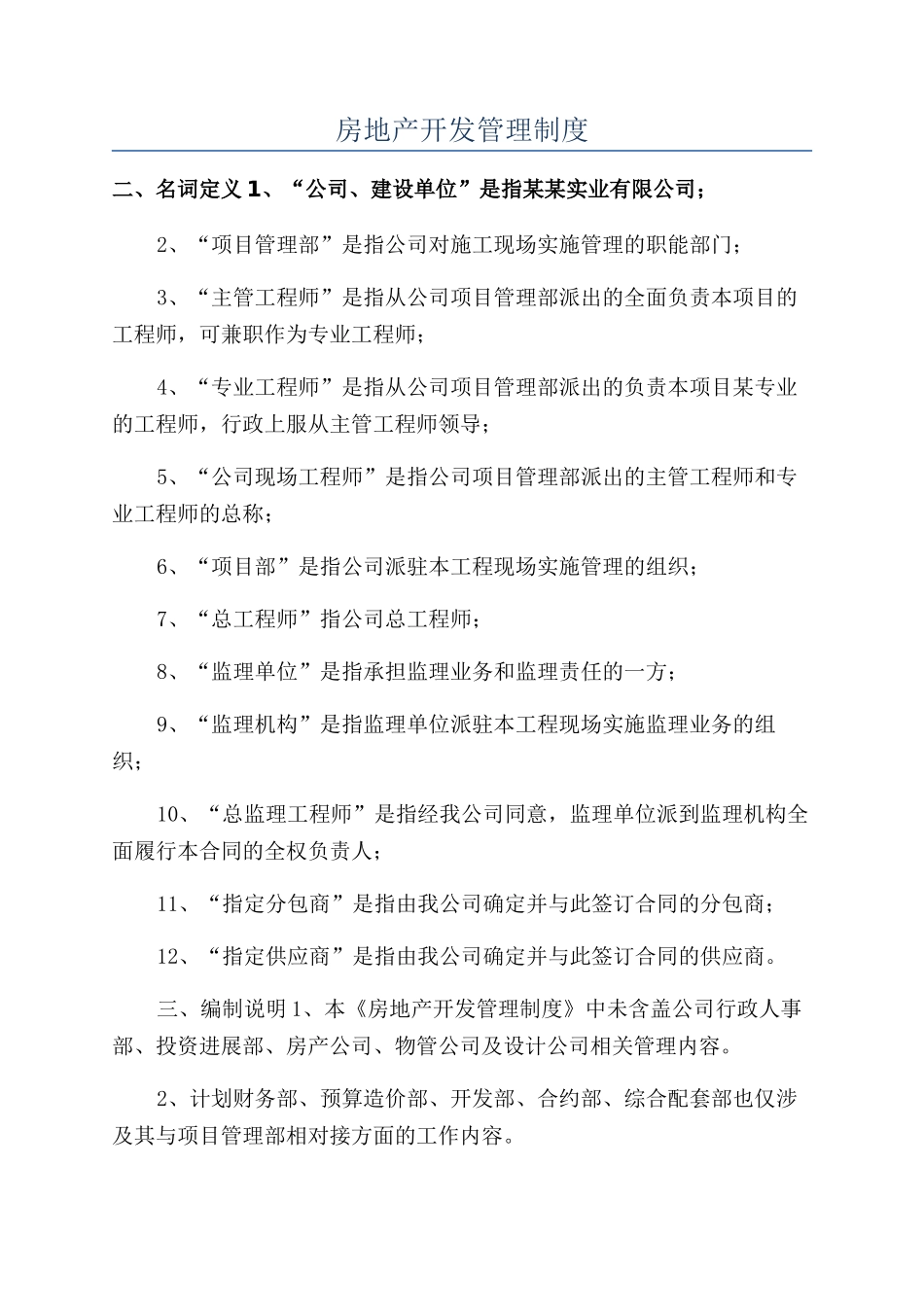 房地产开发管理制度

二、名词定义 1、“公司、建设单位”是指某某实业有限公司；

2、“项目管理部”是指公司对施工现场实施管理的职能部门；

3、“主管工程师”是指从公司项目管理部派出的全面负责本项目的工程师，可兼职作为专业工程师；

4、“专业工程师”是指从公司项目管理部派出的负责本项目某专业的工程师，行政上服从主管工程师领导；

5、“公司现场工程师”是指公司项目管理部派出的主管工程师和专业工程师的总称；

6、“项目部”是指公司派驻本工程现场实施管理的组织；

7、“总工程师”指公司总工程师；

8、“监理单位”是指承担监理业务和监理责任的一方；

9、“监理机构”是指监理单位派驻本工程现场实施监理业务的组织；

10、“总监理工程师”是指经我公司同意，监理单位派到监理机构全面履行本合同的全权负责人；

11、“指定分包商”是指由我公司确定并与此签订合同的分包商；

12、“指定供应商”是指由我公司确定并与此签订合同的供应商。

三、编制说明 1、本《房地产开发管理制度》中未含盖公司行政人事部、投资进展部、房产公司、物管公司及设计公司相关管理内容。

2、计划财务部、预算造价部、开发部、合约部、综合配套部也仅涉及其与项目管理部相对接方面的工作内容。